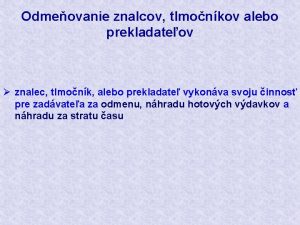 Odmeňovanie znalcov, tlmočníkov alebo prekladateľov

➢ znalec, tlmočník, alebo prekladateľ vykonáva svoju činnosť pre zadávateľa za odmenu, náhradu hotových výdavkov a náhradu za stratu času